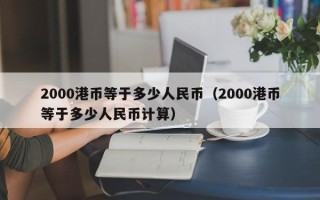 2000港币等于多少人民币（2000港币等于多少人民币计算）